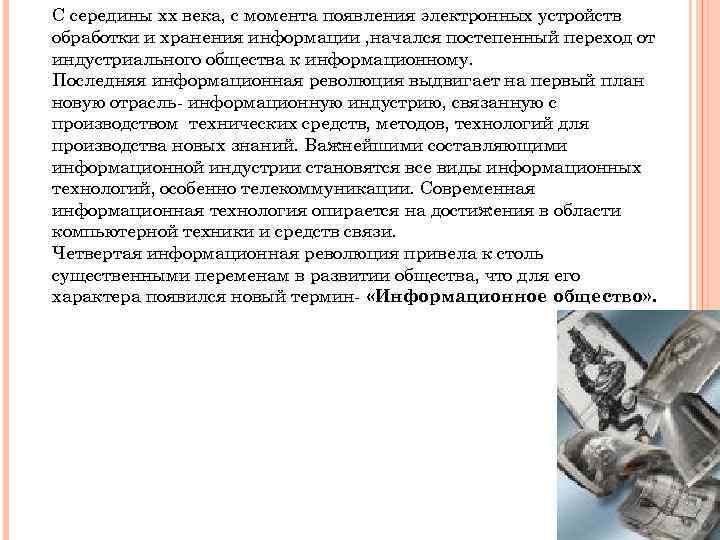 С середины хх века, с момента появления электронных устройств обработки и хранения информации ,начался постепенный переход от индустриального общества к информационному.
Последняя информационная революция выдвигает на первый план новую отрасль- информационную индустрию, связанную с производством технических средств, методов, технологий для производства новых знаний. Важнейшими составляющими информационной индустрии становятся все виды информационных технологий, особенно телекоммуникации. Современная информационная технология опирается на достижения в области компьютерной техники и средств связи.
Четвертая информационная революция привела к столь существенными переменам в развитии общества, что для его характера появился новый термин- «Информационное общество».